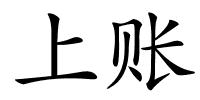 上账